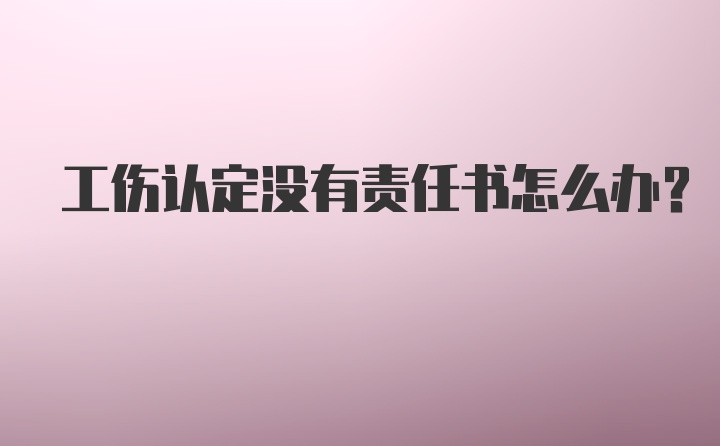 工伤认定没有责任书怎么办？